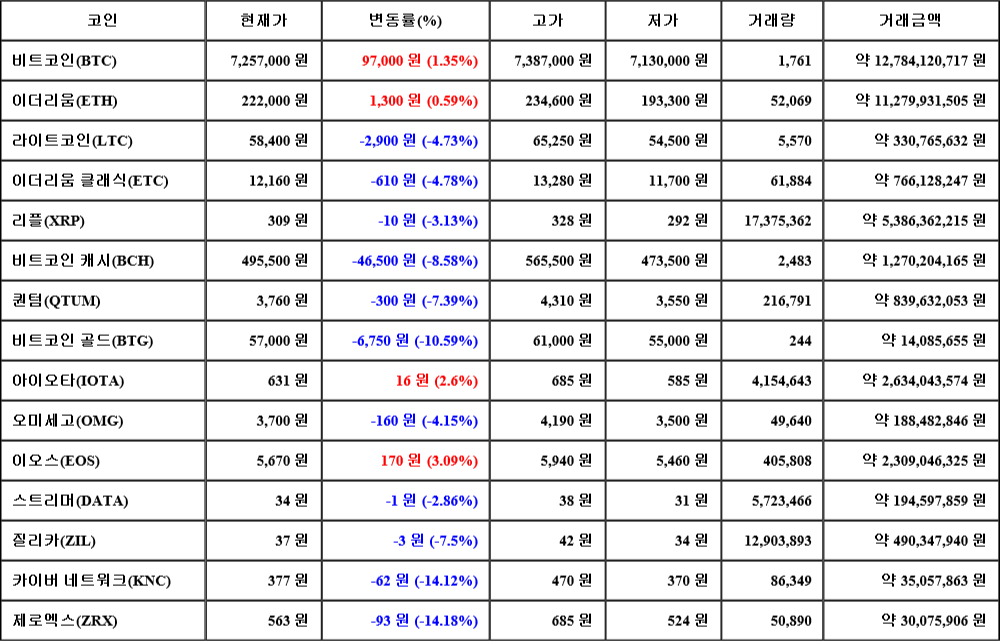 | 코인 | 현재가 | 변동률(%) | 고가 | 저가 | 거래량 | 거래금액 |
|---|---|---|---|---|---|---|
| 비트코인(BTC) | 7,257,000 원 | 97,000 원 (1.35%) | 7,387,000 원 | 7,130,000 원 | 1,761 | 약 12,784,120,717 원 |
| 이더리움(ETH) | 222,000 원 | 1,300 원 (0.59%) | 234,600 원 | 193,300 원 | 52,069 | 약 11,279,931,505 원 |
| 라이트코인(LTC) | 58,400 원 | -2,900 원 (-4.73%) | 65,250 원 | 54,500 원 | 5,570 | 약 330,765,632 원 |
| 이더리움 클래식(ETC) | 12,160 원 | -610 원 (-4.78%) | 13,280 원 | 11,700 원 | 61,884 | 약 766,128,247 원 |
| 리플(XRP) | 309 원 | -10 원 (-3.13%) | 328 원 | 292 원 | 17,375,362 | 약 5,386,362,215 원 |
| 비트코인 캐시(BCH) | 495,500 원 | -46,500 원 (-8.58%) | 565,500 원 | 473,500 원 | 2,483 | 약 1,270,204,165 원 |
| 퀀텀(QTUM) | 3,760 원 | -300 원 (-7.39%) | 4,310 원 | 3,550 원 | 216,791 | 약 839,632,053 원 |
| 비트코인 골드(BTG) | 57,000 원 | -6,750 원 (-10.59%) | 61,000 원 | 55,000 원 | 244 | 약 14,085,655 원 |
| 아이오타(IOTA) | 631 원 | 16 원 (2.6%) | 685 원 | 585 원 | 4,154,643 | 약 2,634,043,574 원 |
| 오미세고(OMG) | 3,700 원 | -160 원 (-4.15%) | 4,190 원 | 3,500 원 | 49,640 | 약 188,482,846 원 |
| 이오스(EOS) | 5,670 원 | 170 원 (3.09%) | 5,940 원 | 5,460 원 | 405,808 | 약 2,309,046,325 원 |
| 스트리머(DATA) | 34 원 | -1 원 (-2.86%) | 38 원 | 31 원 | 5,723,466 | 약 194,597,859 원 |
| 질리카(ZIL) | 37 원 | -3 원 (-7.5%) | 42 원 | 34 원 | 12,903,893 | 약 490,347,940 원 |
| 카이버 네트워크(KNC) | 377 원 | -62 원 (-14.12%) | 470 원 | 370 원 | 86,349 | 약 35,057,863 원 |
| 제로엑스(ZRX) | 563 원 | -93 원 (-14.18%) | 685 원 | 524 원 | 50,890 | 약 30,075,906 원 |